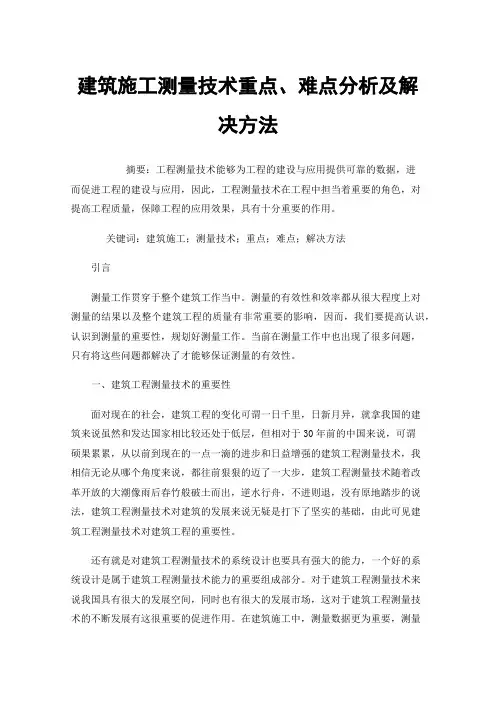 建筑施工测量技术重点、难点分析及解决方法

摘要：工程测量技术能够为工程的建设与应用提供可靠的数据，进而促进工程的建设与应用，因此，工程测量技术在工程中担当着重要的角色，对提高工程质量，保障工程的应用效果，具有十分重要的作用。

关键词：建筑施工；测量技术；重点；难点；解决方法

引言

测量工作贯穿于整个建筑工作当中。测量的有效性和效率都从很大程度上对测量的结果以及整个建筑工程的质量有非常重要的影响，因而，我们要提高认识，认识到测量的重要性，规划好测量工作。当前在测量工作中也出现了很多问题，只有将这些问题都解决了才能够保证测量的有效性。

一、建筑工程测量技术的重要性

面对现在的社会，建筑工程的变化可谓一日千里，日新月异，就拿我国的建筑来说虽然和发达国家相比较还处于低层，但相对于30年前的中国来说，可谓硕果累累，从以前到现在的一点一滴的进步和日益增强的建筑工程测量技术，我相信无论从哪个角度来说，都往前狠狠的迈了一大步，建筑工程测量技术随着改革开放的大潮像雨后春竹般破土而出，逆水行舟，不进则退，没有原地踏步的说法，建筑工程测量技术对建筑的发展来说无疑是打下了坚实的基础，由此可见建筑工程测量技术对建筑工程的重要性。

还有就是对建筑工程测量技术的系统设计也要具有强大的能力，一个好的系统设计是属于建筑工程测量技术能力的重要组成部分。对于建筑工程测量技术来说我国具有很大的发展空间，同时也有很大的发展市场，这对于建筑工程测量技术的不断发展有这很重要的促进作用。在建筑施工中，测量数据更为重要，测量